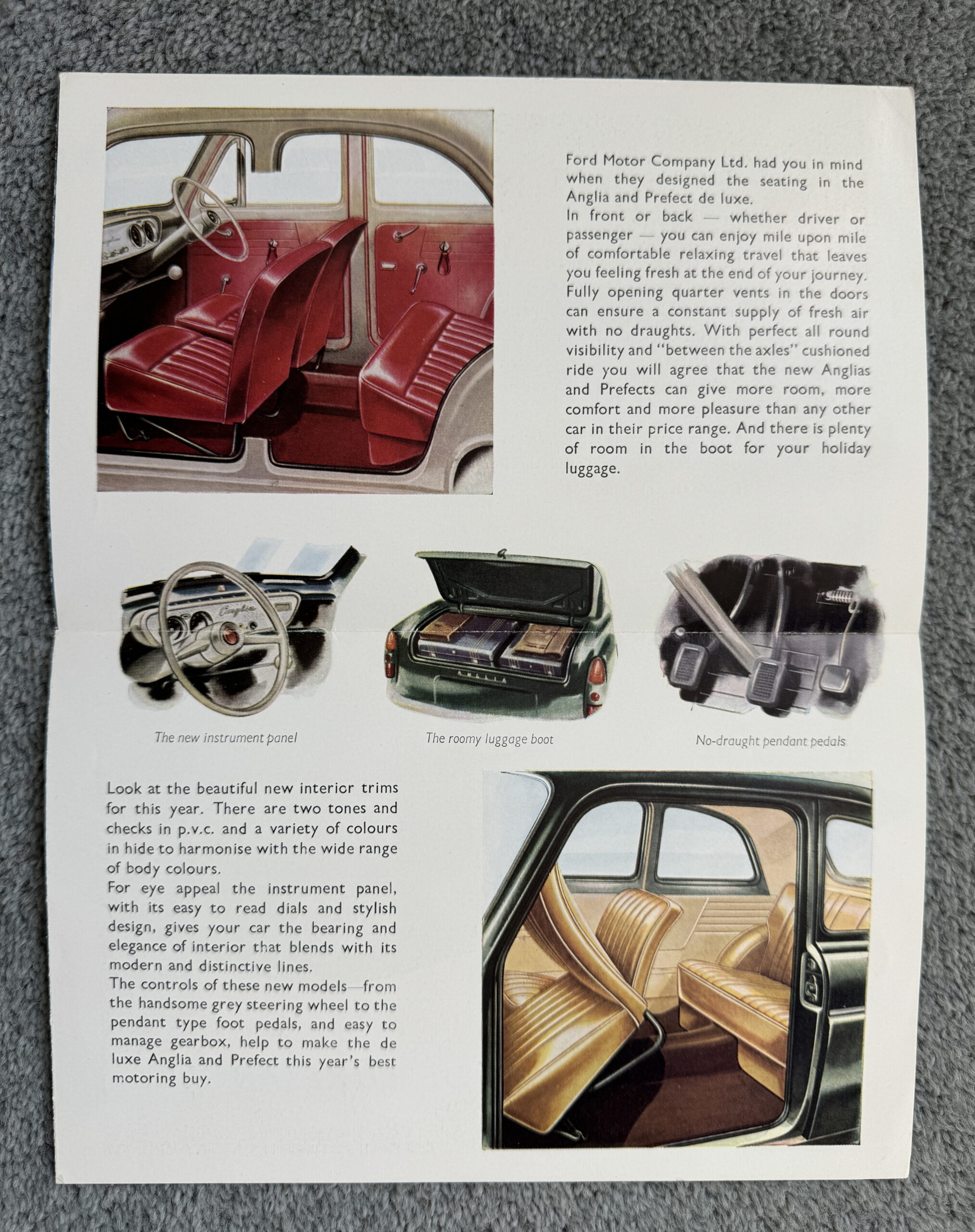 Ford Motor Company Ltd. had you in mind when they designed the seating in the Anglia and Prefect de luxe.
In front or back — whether driver or passenger — you can enjoy mile upon mile of comfortable relaxing travel that leaves you feeling fresh at the end of your journey. Fully opening quarter vents in the doors can ensure a constant supply of fresh air with no draughts. With perfect all round visibility and "between the axles" cushioned ride you will agree that the new Anglias and Prefects can give more room, more comfort and more pleasure than any other car in their price range. And there is plenty of room in the boot for your holiday luggage.

Anglia

ANGLIA

The new instrument panel

The roomy luggage boot

No-draught pendant pedals

Look at the beautiful new interior trims for this year. There are two tones and checks in p.v.c. and a variety of colours in hide to harmonise with the wide range of body colours.
For eye appeal the instrument panel, with its easy to read dials and stylish design, gives your car the bearing and elegance of interior that blends with its modern and distinctive lines.
The controls of these new models—from the handsome grey steering wheel to the pendant type foot pedals, and easy to manage gearbox, help to make the de luxe Anglia and Prefect this year's best motoring buy.